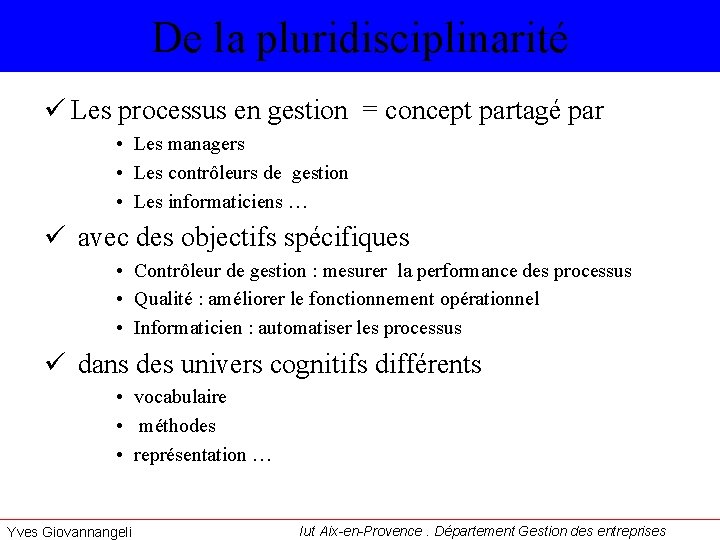 De la pluridisciplinarité

✓ Les processus en gestion = concept partagé par

• Les managers
• Les contrôleurs de gestion
• Les informaticiens …

✓ avec des objectifs spécifiques

• Contrôleur de gestion : mesurer la performance des processus
• Qualité : améliorer le fonctionnement opérationnel
• Informaticien : automatiser les processus

✓ dans des univers cognitifs différents

• vocabulaire
• méthodes
• représentation …

Yves Giovannangeli

Iut Aix-en-Provence . Département Gestion des entreprises